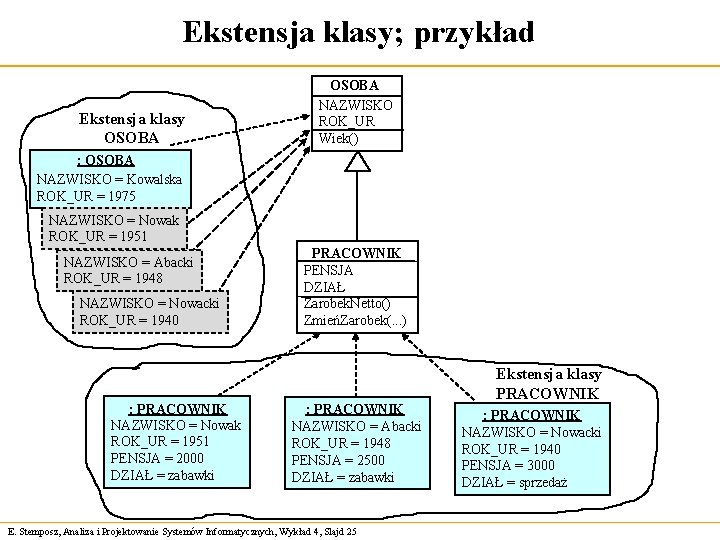 Ekstensja klasy; przykład

OSOBA
NAZWISKO
ROK_UR
Wiek()

Ekstensja klasy
OSOBA

: OSOBA
NAZWISKO = Kowalska
ROK_UR = 1975

NAZWISKO = Nowak
ROK_UR = 1951

NAZWISKO = Abacki
ROK_UR = 1948

NAZWISKO = Nowacki
ROK_UR = 1940

PRACOWNIK
PENSJA
DZIAŁ
ZarobekNetto()
ZmieńZarobek(...)

Ekstensja klasy
PRACOWNIK

: PRACOWNIK
NAZWISKO = Nowak
ROK_UR = 1951
PENSJA = 2000
DZIAŁ = zabawki

: PRACOWNIK
NAZWISKO = Abacki
ROK_UR = 1948
PENSJA = 2500
DZIAŁ = zabawki

: PRACOWNIK
NAZWISKO = Nowacki
ROK_UR = 1940
PENSJA = 3000
DZIAŁ = sprzedaż

E. Stemposz, Analiza i Projektowanie Systemów Informatycznych, Wykład 4, Slajd 25